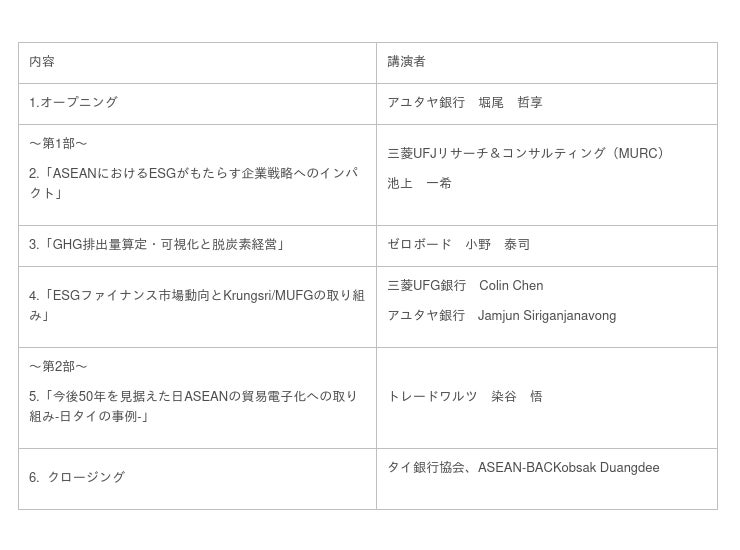 | 内容 | 講演者 |
|---|---|
| 1.オープニング | アユタヤ銀行 堀尾 哲享 |
| ～第1部～ 2.「ASEANにおけるESGがもたらす企業戦略へのインパクト」 | 三菱UFJリサーチ＆コンサルティング（MURC） 池上 一希 |
| 3.「GHG排出量算定・可視化と脱炭素経営」 | ゼロボード 小野 泰司 |
| 4.「ESGファイナンス市場動向とKrungsri/MUFGの取り組み」 | 三菱UFG銀行 Colin Chen アユタヤ銀行 Jamjun Siriganjanavong |
| ～第2部～ 5.「今後50年を見据えた日ASEANの貿易電子化への取り組み-日タイの事例-」 | トレードワルツ 染谷 悟 |
| 6. クロージング | タイ銀行協会、ASEAN-BACKobsak Duangdee |